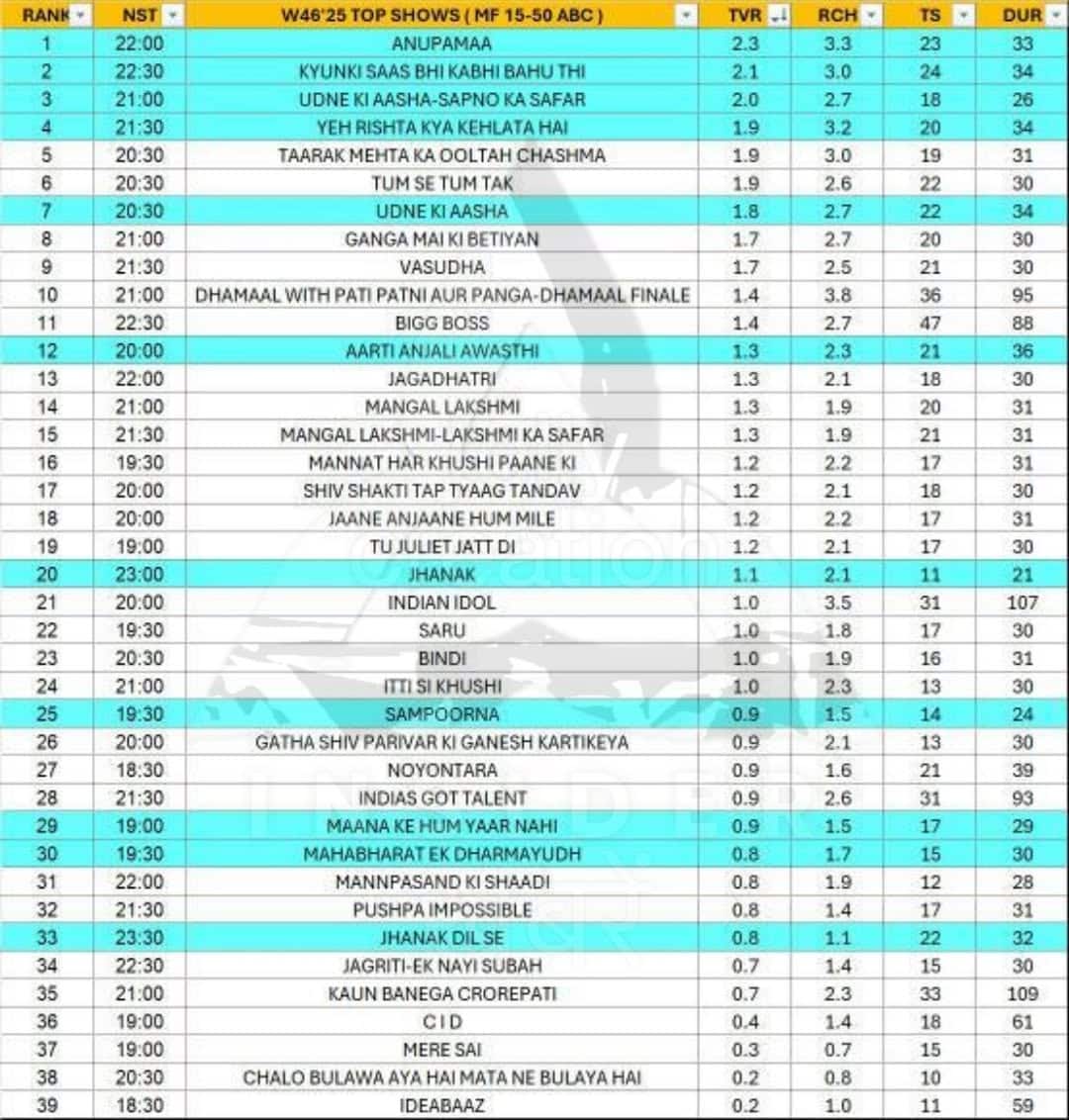 | RANK | NST | W46'25 TOP SHOWS ( MF 15-50 ABC ) | TVR | RCH | TS | DUR |
|---|---|---|---|---|---|---|
| 1 | 22:00 | ANUPAMAA | 2.3 | 3.3 | 23 | 33 |
| 2 | 22:30 | KYUNKI SAAS BHI KABHI BAHU THI | 2.1 | 3.0 | 24 | 34 |
| 3 | 21:00 | UDNE KI AASHA-SAPNO KA SAFAR | 2.0 | 2.7 | 18 | 26 |
| 4 | 21:30 | YEH RISHTA KYA KEHLATA HAI | 1.9 | 3.2 | 20 | 34 |
| 5 | 20:30 | TAARAK MEHTA KA OOLTAH CHASHMA | 1.9 | 3.0 | 19 | 31 |
| 6 | 20:30 | TUM SE TUM TAK | 1.9 | 2.6 | 22 | 30 |
| 7 | 20:30 | UDNE KI AASHA | 1.8 | 2.7 | 22 | 34 |
| 8 | 21:00 | GANGA MAI KI BETIYAN | 1.7 | 2.7 | 20 | 30 |
| 9 | 21:30 | VASUDHA | 1.7 | 2.5 | 21 | 30 |
| 10 | 21:00 | DHAMAAL WITH PATI PATNI AUR PANGA-DHAMAAL FINALE | 1.4 | 3.8 | 36 | 95 |
| 11 | 22:30 | BIGG BOSS | 1.4 | 2.7 | 47 | 88 |
| 12 | 20:00 | AARTI ANJALI AWASTHI | 1.3 | 2.3 | 21 | 36 |
| 13 | 22:00 | JAGADHATRI | 1.3 | 2.1 | 18 | 30 |
| 14 | 21:00 | MANGAL LAKSHMI | 1.3 | 1.9 | 20 | 31 |
| 15 | 21:30 | MANGAL LAKSHMI-LAKSHMI KA SAFAR | 1.3 | 1.9 | 21 | 31 |
| 16 | 19:30 | MANNAT HAR KHUSHI PAANE KI | 1.2 | 2.2 | 17 | 31 |
| 17 | 20:00 | SHIV SHAKTI TAP TYAAG TANDAV | 1.2 | 2.1 | 18 | 30 |
| 18 | 20:00 | JAANE ANJAANE HUM MILE | 1.2 | 2.2 | 17 | 31 |
| 19 | 19:00 | TU JULIET JATT DI | 1.2 | 2.1 | 17 | 30 |
| 20 | 23:00 | JHANAK | 1.1 | 2.1 | 11 | 21 |
| 21 | 20:00 | INDIAN IDOL | 1.0 | 3.5 | 31 | 107 |
| 22 | 19:30 | SARU | 1.0 | 1.8 | 17 | 30 |
| 23 | 20:30 | BINDI | 1.0 | 1.9 | 16 | 31 |
| 24 | 21:00 | ITTI SI KHUSHI | 1.0 | 2.3 | 13 | 30 |
| 25 | 19:30 | SAMPOORNA | 0.9 | 1.5 | 14 | 24 |
| 26 | 20:00 | GATHA SHIV PARIVAR KI GANESH KARTIKEYA | 0.9 | 2.1 | 13 | 30 |
| 27 | 18:30 | NOYONTARA | 0.9 | 1.6 | 21 | 39 |
| 28 | 21:30 | INDIAS GOT TALENT | 0.9 | 2.6 | 31 | 93 |
| 29 | 19:00 | MAANA KE HUM YAAR NAHI | 0.9 | 1.5 | 17 | 29 |
| 30 | 19:30 | MAHABHARAT EK DHARMAYUDH | 0.8 | 1.7 | 15 | 30 |
| 31 | 22:00 | MANNPASAND KI SHAADI | 0.8 | 1.9 | 12 | 28 |
| 32 | 21:30 | PUSHPA IMPOSSIBLE | 0.8 | 1.4 | 17 | 31 |
| 33 | 23:30 | JHANAK DIL SE | 0.8 | 1.1 | 22 | 32 |
| 34 | 22:30 | JAGRITI-EK NAYI SUBAH | 0.7 | 1.4 | 15 | 30 |
| 35 | 21:00 | KAUN BANEGA CROREPATI | 0.7 | 2.3 | 33 | 109 |
| 36 | 19:00 | C I D | 0.4 | 1.4 | 18 | 61 |
| 37 | 19:00 | MERE SAI | 0.3 | 0.7 | 15 | 30 |
| 38 | 20:30 | CHALO BULAWA AYA HAI MATA NE BULAYA HAI | 0.2 | 0.8 | 10 | 33 |
| 39 | 18:30 | IDEABAAZ | 0.2 | 1.0 | 11 | 59 |